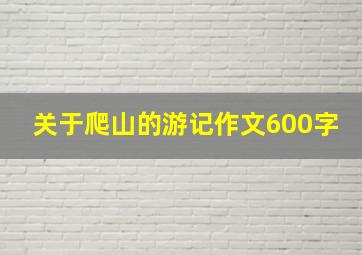 关于爬山的游记作文600字